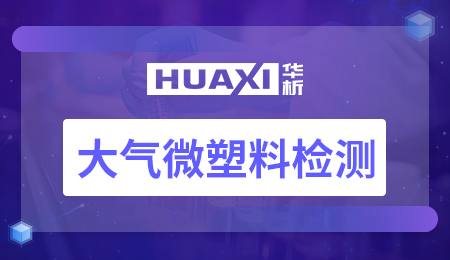 HUAXI 华析

大气微塑料检测